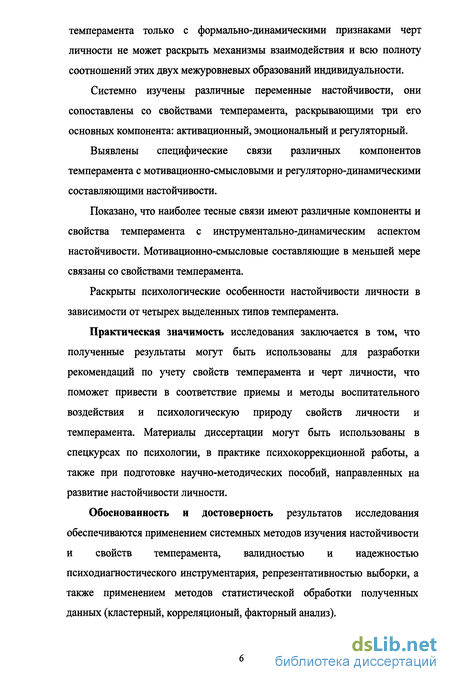 темперамента только с формально-динамическими признаками черт личности не может раскрыть механизмы взаимодействия и всю полноту соотношений этих двух межуровневых образований индивидуальности.

Системно изучены различные переменные настойчивости, они сопоставлены со свойствами темперамента, раскрывающими три его основных компонента: активационный, эмоциональный и регуляторный.

Выявлены специфические связи различных компонентов темперамента с мотивационно-смысловыми и регуляторно-динамическими составляющими настойчивости.

Показано, что наиболее тесные связи имеют различные компоненты и свойства темперамента с инструментально-динамическим аспектом настойчивости. Мотивационно-смысловые составляющие в меньшей мере связаны со свойствами темперамента.

Раскрыты психологические особенности настойчивости личности в зависимости от четырех выделенных типов темперамента.

Практическая значимость исследования заключается в том, что полученные результаты могут быть использованы для разработки рекомендаций по учету свойств темперамента и черт личности, что поможет привести в соответствие приемы и методы воспитательного воздействия и психологическую природу свойств личности и темперамента. Материалы диссертации могут быть использованы в спецкурсах по психологии, в практике психокоррекционной работы, а также при подготовке научно-методических пособий, направленных на развитие настойчивости личности.

Обоснованность и достоверность результатов исследования обеспечиваются применением системных методов изучения настойчивости и свойств темперамента, валидностью и надежностью психодиагностического инструментария, репрезентативностью выборки, а также применением методов статистической обработки полученных данных (кластерный, корреляционный, факторный анализ).

6

dsLib.net
библиотека диссертаций